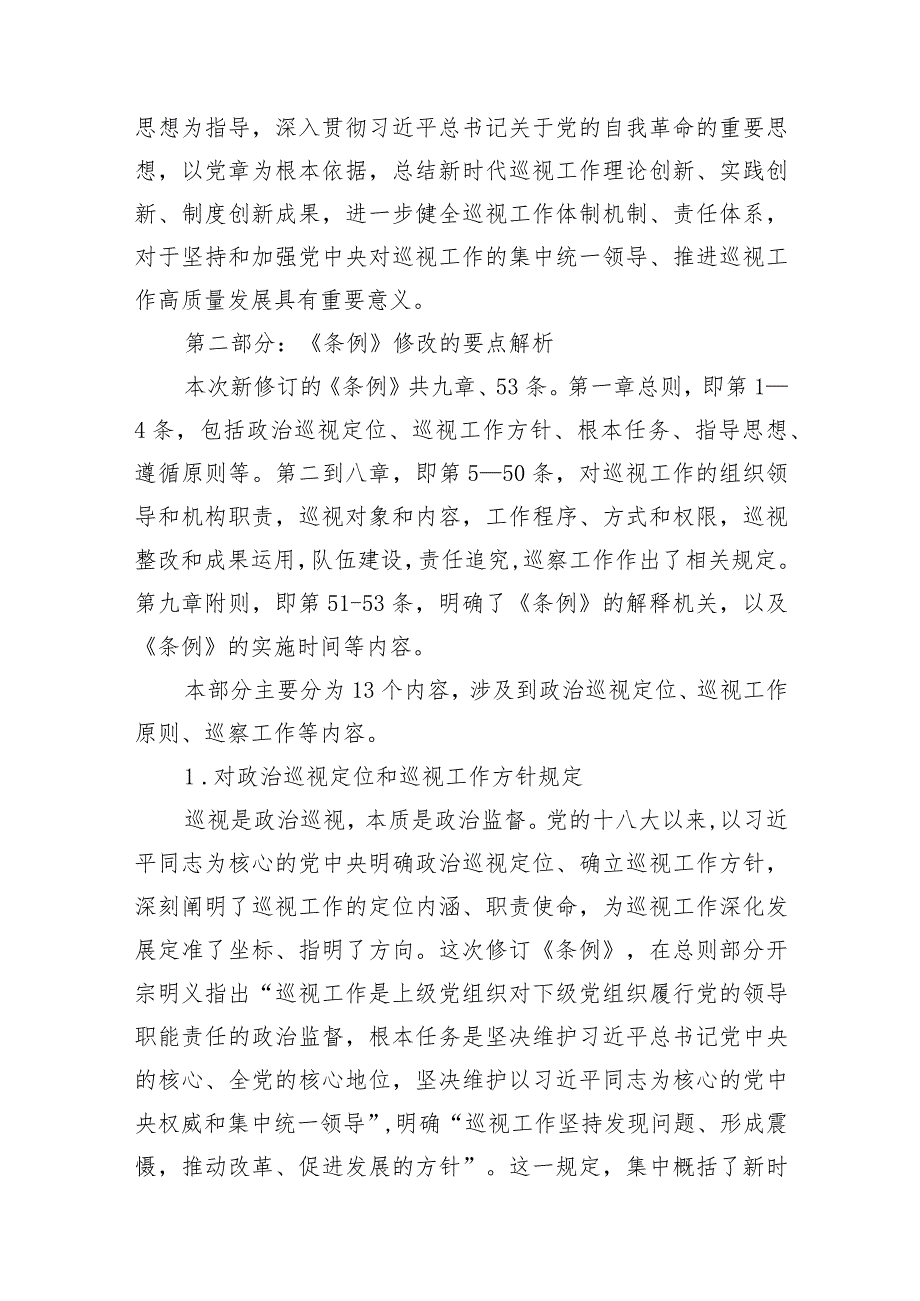 思想为指导，深入贯彻习近平总书记关于党的自我革命的重要思想，以党章为根本依据，总结新时代巡视工作理论创新、实践创新、制度创新成果，进一步健全巡视工作体制机制、责任体系，对于坚持和加强党中央对巡视工作的集中统一领导、推进巡视工作高质量发展具有重要意义。

第二部分：《条例》修改的要点解析

本次新修订的《条例》共九章、53条。第一章总则，即第1—4条，包括政治巡视定位、巡视工作方针、根本任务、指导思想、遵循原则等。第二到八章，即第5—50条，对巡视工作的组织领导和机构职责，巡视对象和内容，工作程序、方式和权限，巡视整改和成果运用，队伍建设，责任追究，巡察工作作出了相关规定。第九章附则，即第51-53条，明确了《条例》的解释机关，以及《条例》的实施时间等内容。

本部分主要分为13个内容，涉及到政治巡视定位、巡视工作原则、巡察工作等内容。

1．对政治巡视定位和巡视工作方针规定

巡视是政治巡视，本质是政治监督。党的十八大以来，以习近平同志为核心的党中央明确政治巡视定位、确立巡视工作方针，深刻阐明了巡视工作的定位内涵、职责使命，为巡视工作深化发展定准了坐标、指明了方向。这次修订《条例》，在总则部分开宗明义指出“巡视工作是上级党组织对下级党组织履行党的领导职能责任的政治监督，根本任务是坚决维护习近平总书记党中央的核心、全党的核心地位，坚决维护以习近平同志为核心的党中央权威和集中统一领导”，明确“巡视工作坚持发现问题、形成震慑，推动改革、促进发展的方针”。这一规定，集中概括了新时